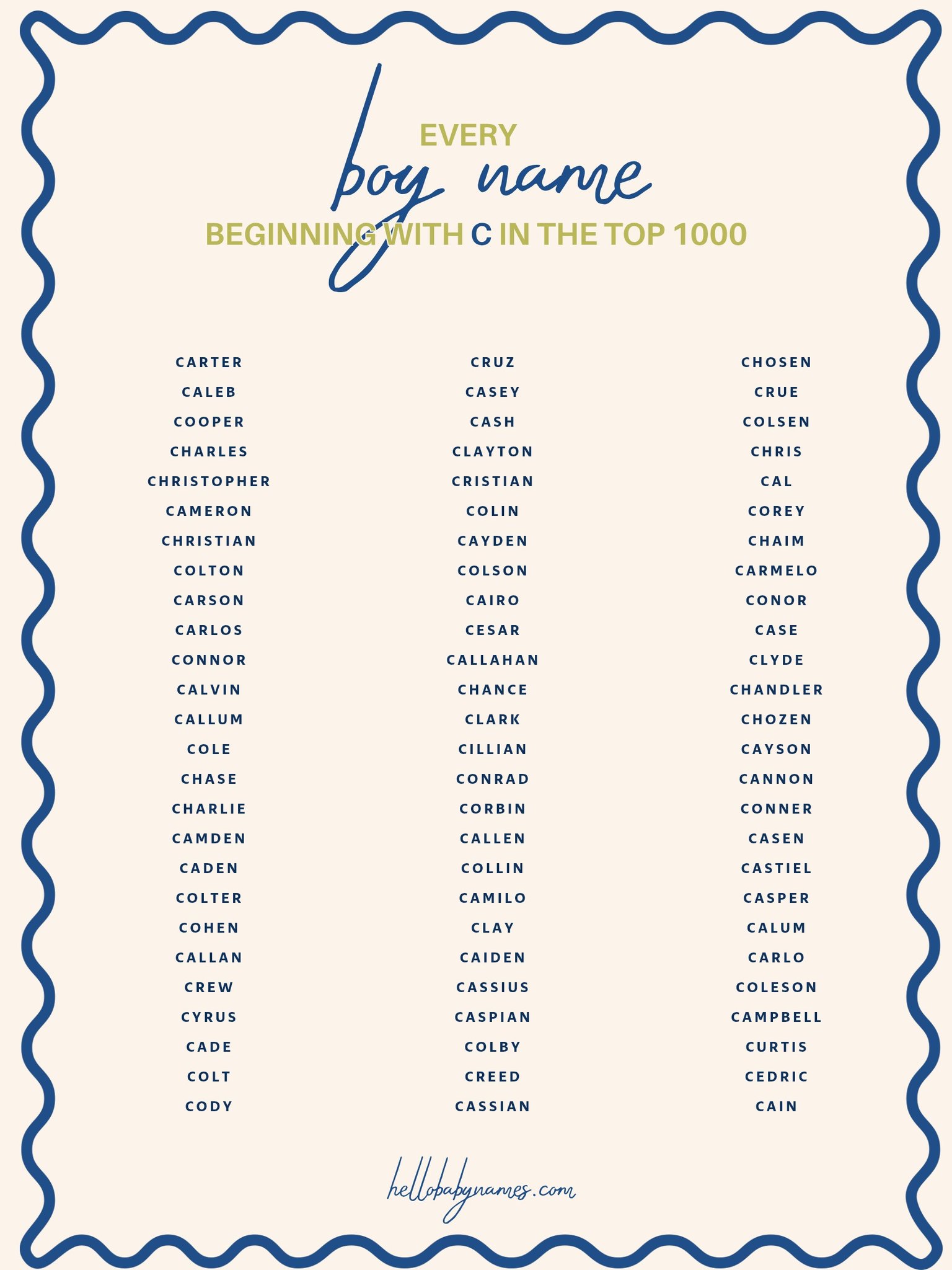 EVERY
boy name
BEGINNING WITH C IN THE TOP 1000

CARTER
CALEB
COOPER
CHARLES
CHRISTOPHER
CAMERON
CHRISTIAN
COLTON
CARSON
CARLOS
CONNOR
CALVIN
CALLUM
COLE
CHASE
CHARLIE
CAMDEN
CADEN
COLTER
COHEN
CALLAN
CREW
CYRUS
CADE
COLT
CODY

CRUZ
CASEY
CASH
CLAYTON
CRISTIAN
COLIN
CAYDEN
COLSON
CAIRO
CESAR
CALLAHAN
CHANCE
CLARK
CILLIAN
CONRAD
CORBIN
CALLEN
COLLIN
CAMILO
CLAY
CAIDEN
CASSIUS
CASPIAN
COLBY
CREED
CASSIAN

CHOSEN
CRUE
COLSEN
CHRIS
CAL
COREY
CHAIM
CARMELO
CONOR
CASE
CLYDE
CHANDLER
CHOZEN
CAYSON
CANNON
CONNER
CASEN
CASTIEL
CASPER
CALUM
CARLO
COLESON
CAMPBELL
CURTIS
CEDRIC
CAIN

hellobabynames.com